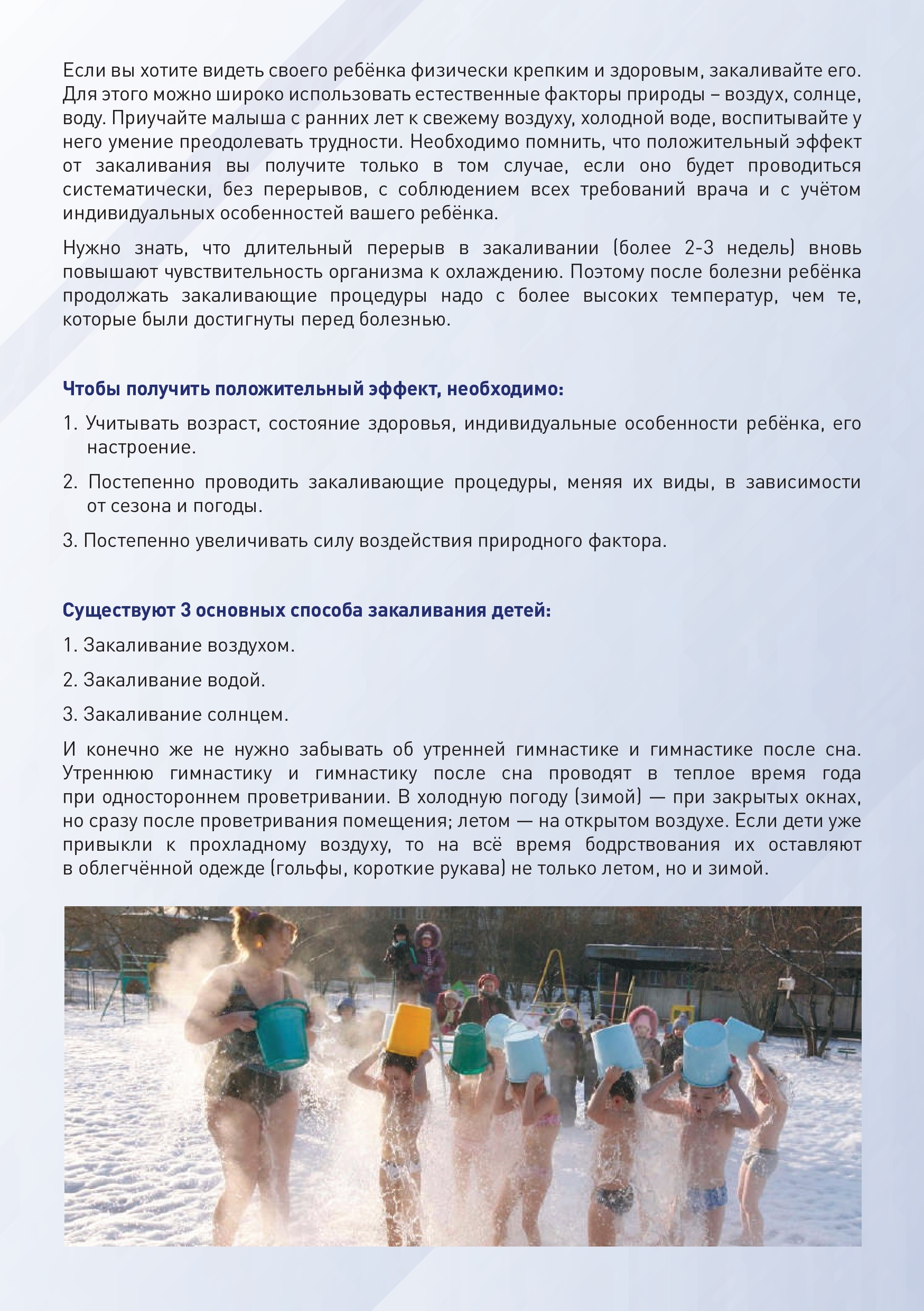 Если вы хотите видеть своего ребёнка физически крепким и здоровым, закаливайте его. Для этого можно широко использовать естественные факторы природы – воздух, солнце, воду. Приучайте малыша с ранних лет к свежему воздуху, холодной воде, воспитывайте у него умение преодолевать трудности. Необходимо помнить, что положительный эффект от закаливания вы получите только в том случае, если оно будет проводиться систематически, без перерывов, с соблюдением всех требований врача и с учётом индивидуальных особенностей вашего ребёнка.

Нужно знать, что длительный перерыв в закаливании (более 2-3 недель) вновь повышают чувствительность организма к охлаждению. Поэтому после болезни ребёнка продолжать закаливающие процедуры надо с более высоких температур, чем те, которые были достигнуты перед болезнью.

Чтобы получить положительный эффект, необходимо:

1. Учитывать возраст, состояние здоровья, индивидуальные особенности ребёнка, его настроение.

2. Постепенно проводить закаливающие процедуры, меняя их виды, в зависимости от сезона и погоды.

3. Постепенно увеличивать силу воздействия природного фактора.

Существуют 3 основных способа закаливания детей:

1. Закаливание воздухом.

2. Закаливание водой.

3. Закаливание солнцем.

И конечно же не нужно забывать об утренней гимнастике и гимнастике после сна. Утреннюю гимнастику и гимнастику после сна проводят в теплое время года при одностороннем проветривании. В холодную погоду (зимой) — при закрытых окнах, но сразу после проветривания помещения; летом — на открытом воздухе. Если дети уже привыкли к прохладному воздуху, то на всё время бодрствования их оставляют в облегчённой одежде (гольфы, короткие рукава) не только летом, но и зимой.